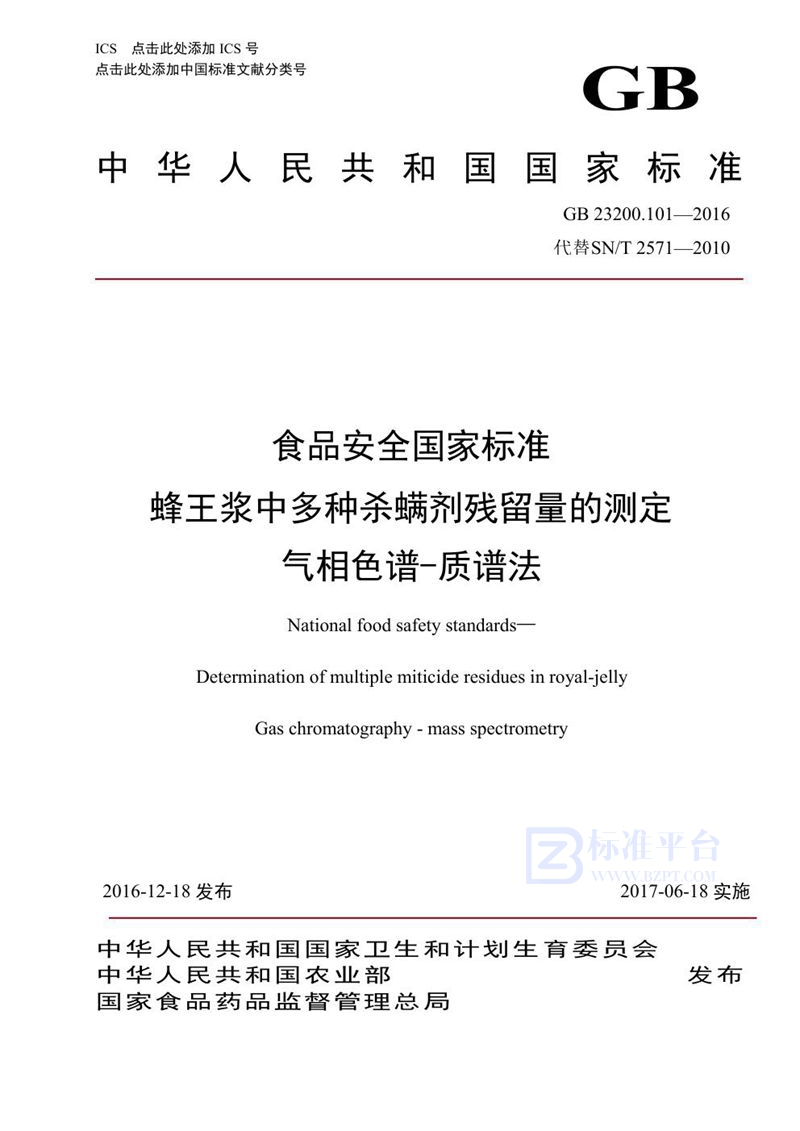 ICS 点击此处添加 ICS 号
点击此处添加中国标准文献分类号

GB

中华人民共和国国家标准

GB 23200.101—2016
代替SN/T 2571—2010

食品安全国家标准
蜂王浆中多种杀螨剂残留量的测定
气相色谱-质谱法

National food safety standards—

Determination of multiple miticide residues in royal-jelly

Gas chromatography - mass spectrometry

标准平台
WWW.BZPT.COM

2016-12-18 发布

2017-06-18 实施

中华人民共和国国家卫生和计划生育委员会
中华人民共和国农业部
国家食品药品监督管理总局

发布